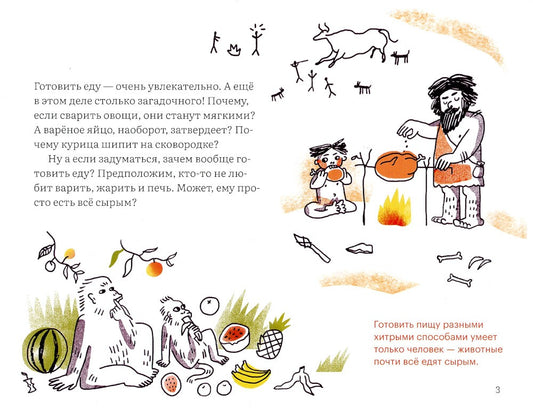 Готовить еду — очень увлекательно. А ещё в этом деле столько загадочного! Почему, если сварить овощи, они станут мягкими? А варёное яйцо, наоборот, затвердеет? Почему курица шипит на сковородке?

Ну а если задуматься, зачем вообще готовить еду? Предположим, кто-то не любит варить, жарить и печь. Может, ему просто есть всё сырым?

Готовить пищу разными хитрыми способами умеет только человек — животные почти всё едят сырым.

3